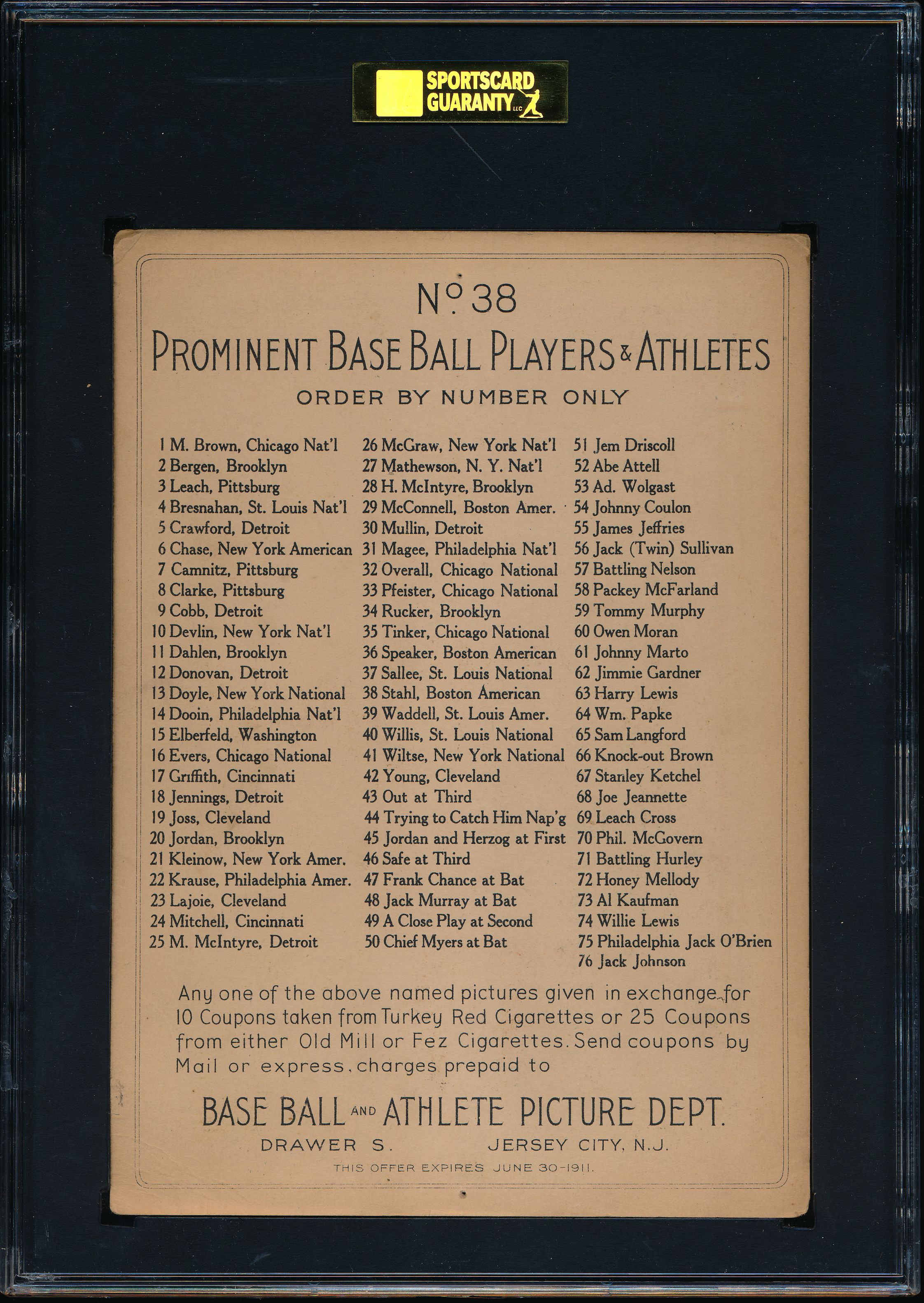 SPORTSCARD GUARANTY LLC

No. 38
PROMINENT BASE BALL PLAYERS & ATHLETES
ORDER BY NUMBER ONLY

1 M. Brown, Chicago Nat'l
2 Bergen, Brooklyn
3 Leach, Pittsburg
4 Bresnahan, St. Louis Nat'l
5 Crawford, Detroit
6 Chase, New York American
7 Camnitz, Pittsburg
8 Clarke, Pittsburg
9 Cobb, Detroit
10 Devlin, New York Nat'l
11 Dahlen, Brooklyn
12 Donovan, Detroit
13 Doyle, New York National
14 Dooin, Philadelphia Nat'l
15 Elberfeld, Washington
16 Evers, Chicago National
17 Griffith, Cincinnati
18 Jennings, Detroit
19 Joss, Cleveland
20 Jordan, Brooklyn
21 Kleinow, New York Amer.
22 Krause, Philadelphia Amer.
23 Lajoie, Cleveland
24 Mitchell, Cincinnati
25 M. McIntyre, Detroit

26 McGraw, New York Nat'l
27 Mathewson, N. Y. Nat'l
28 H. McIntyre, Brooklyn
29 McConnell, Boston Amer.
30 Mullin, Detroit
31 Magee, Philadelphia Nat'l
32 Overall, Chicago National
33 Pfeister, Chicago National
34 Rucker, Brooklyn
35 Tinker, Chicago National
36 Speaker, Boston American
37 Sallee, St. Louis National
38 Stahl, Boston American
39 Waddell, St. Louis Amer.
40 Willis, St. Louis National
41 Wiltse, New York National
42 Young, Cleveland
43 Out at Third
44 Trying to Catch Him Nap'g
45 Jordan and Herzog at First
46 Safe at Third
47 Frank Chance at Bat
48 Jack Murray at Bat
49 A Close Play at Second
50 Chief Myers at Bat

51 Jem Driscoll
52 Abe Attell
53 Ad. Wolgast
54 Johnny Coulon
55 James Jeffries
56 Jack (Twin) Sullivan
57 Battling Nelson
58 Packey McFarland
59 Tommy Murphy
60 Owen Moran
61 Johnny Marto
62 Jimmie Gardner
63 Harry Lewis
64 Wm. Papke
65 Sam Langford
66 Knock-out Brown
67 Stanley Ketchel
68 Joe Jeannette
69 Leach Cross
70 Phil. McGovern
71 Battling Hurley
72 Honey Mellody
73 Al Kaufman
74 Willie Lewis
75 Philadelphia Jack O'Brien
76 Jack Johnson

Any one of the above named pictures given in exchange for 10 Coupons taken from Turkey Red Cigarettes or 25 Coupons from either Old Mill or Fez Cigarettes. Send coupons by Mail or express, charges prepaid to

BASE BALL AND ATHLETE PICTURE DEPT.
DRAWER S. JERSEY CITY, N.J.
THIS OFFER EXPIRES JUNE 30-1911.